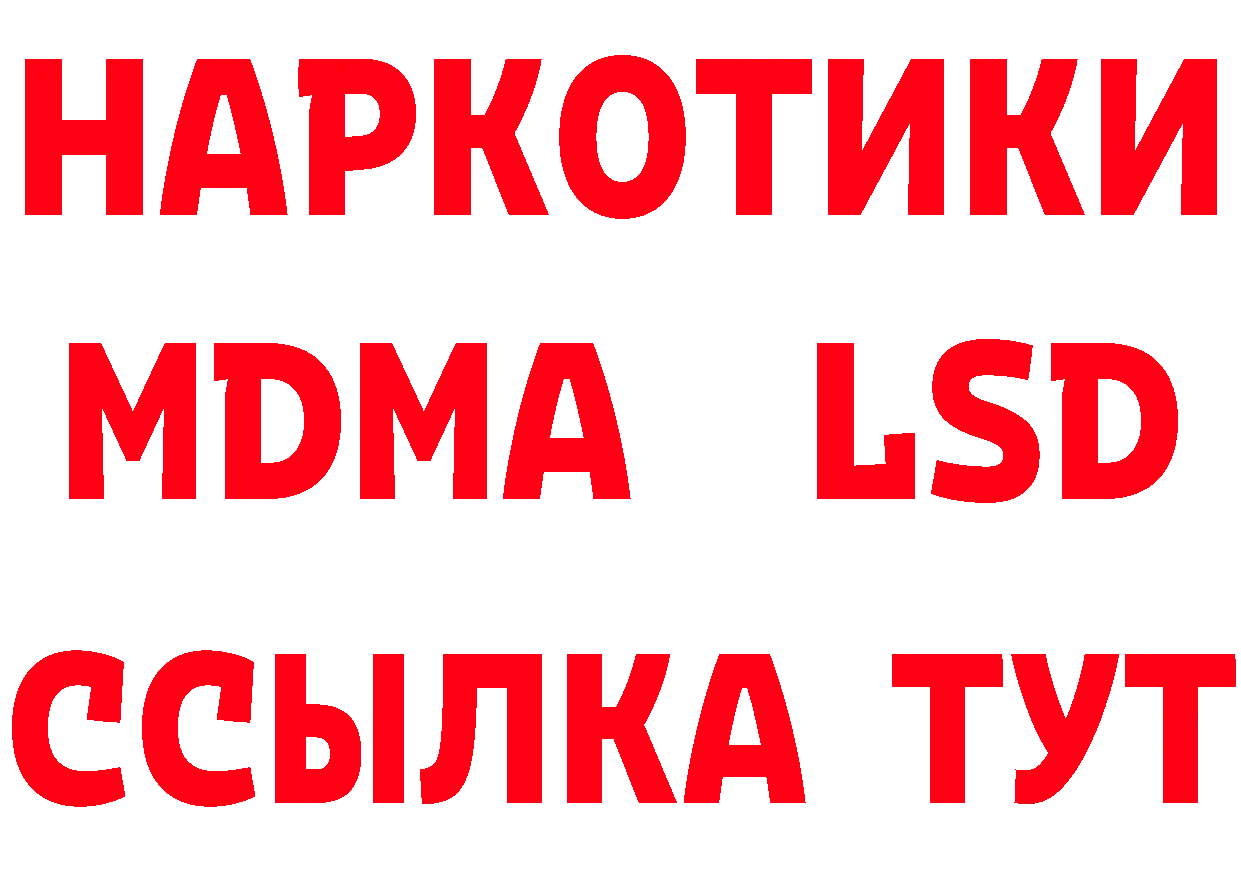 НАРКОТИКИ
MDMA LSD
ССЫЛКА ТУТ